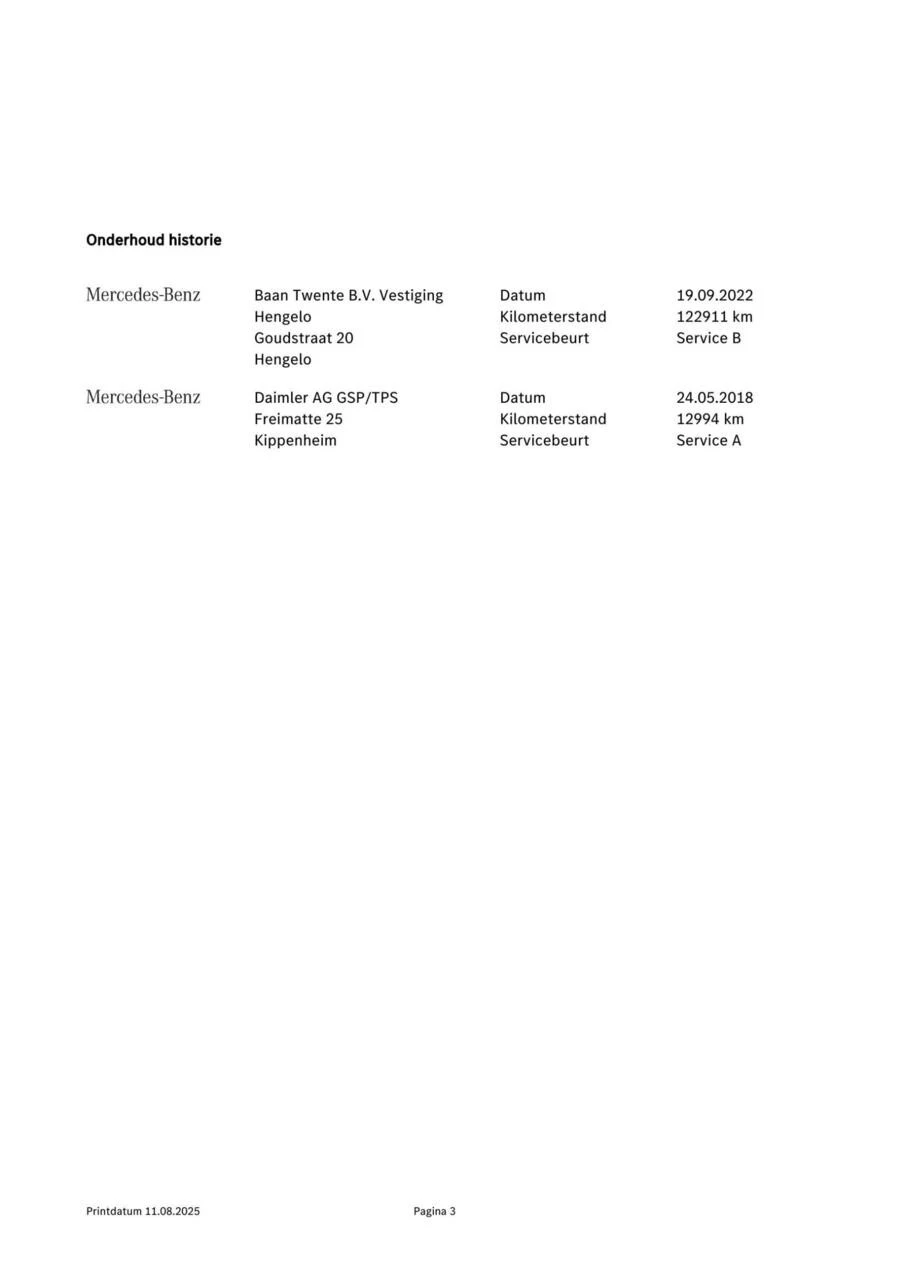 Onderhoud historie

Mercedes-Benz

Baan Twente B.V. Vestiging Hengelo
Goudstraat 20
Hengelo

Datum 19.09.2022
Kilometerstand 122911 km
Servicebeurt Service B

Mercedes-Benz

Daimler AG GSP/TPS
Freimatte 25
Kippenheim

Datum 24.05.2018
Kilometerstand 12994 km
Servicebeurt Service A

Printdatum 11.08.2025

Pagina 3